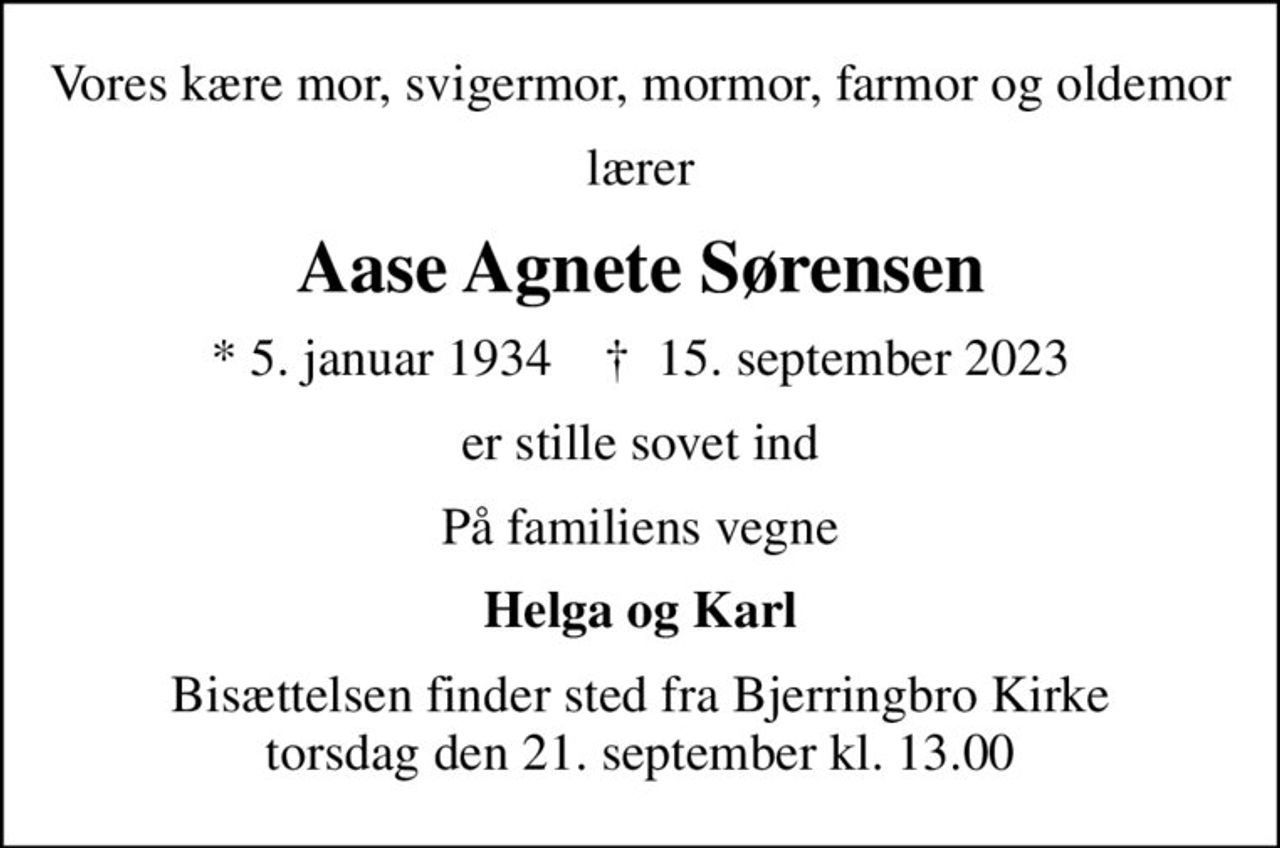 Vores kære mor, svigermor, mormor, farmor og oldemor

lærer

Aase Agnete Sørensen

* 5. januar 1934 † 15. september 2023

er stille sovet ind

På familiens vegne

Helga og Karl

Bisættelsen finder sted fra Bjerringbro Kirke torsdag den 21. september kl. 13.00